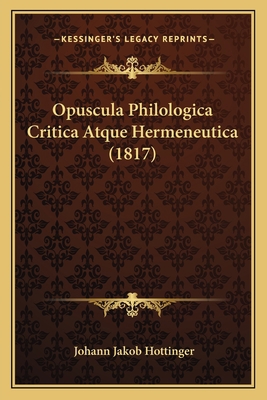 —KESSINGER'S LEGACY REPRINTS—

Opuscula Philologica Critica Atque Hermeneutica (1817)

Johann Jakob Hottinger